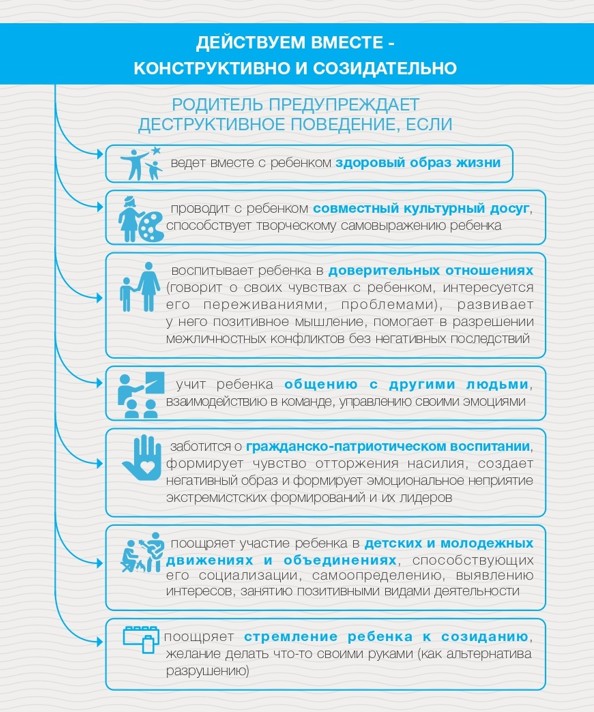 ДЕЙСТВУЕМ ВМЕСТЕ - КОНСТРУКТИВНО И СОЗИДАТЕЛЬНО

РОДИТЕЛЬ ПРЕДУПРЕЖДАЕТ ДЕСТРУКТИВНОЕ ПОВЕДЕНИЕ, ЕСЛИ

ведет вместе с ребенком здоровый образ жизни

проводит с ребенком совместный культурный досуг, способствует творческому самовыражению ребенка

воспитывает ребенка в доверительных отношениях (говорит о своих чувствах с ребенком, интересуется его переживаниями, проблемами), развивает у него позитивное мышление, помогает в разрешении межличностных конфликтов без негативных последствий

учит ребенка общению с другими людьми, взаимодействию в команде, управлению своими эмоциями

заботится о гражданско-патриотическом воспитании, формирует чувство отторжения насилия, создает негативный образ и формирует эмоциональное неприятие экстремистских формирований и их лидеров

поощряет участие ребенка в детских и молодежных движениях и объединениях, способствующих его социализации, самоопределению, выявлению интересов, занятию позитивными видами деятельности

поощряет стремление ребенка к созиданию, желание делать что-то своими руками (как альтернатива разрушению)